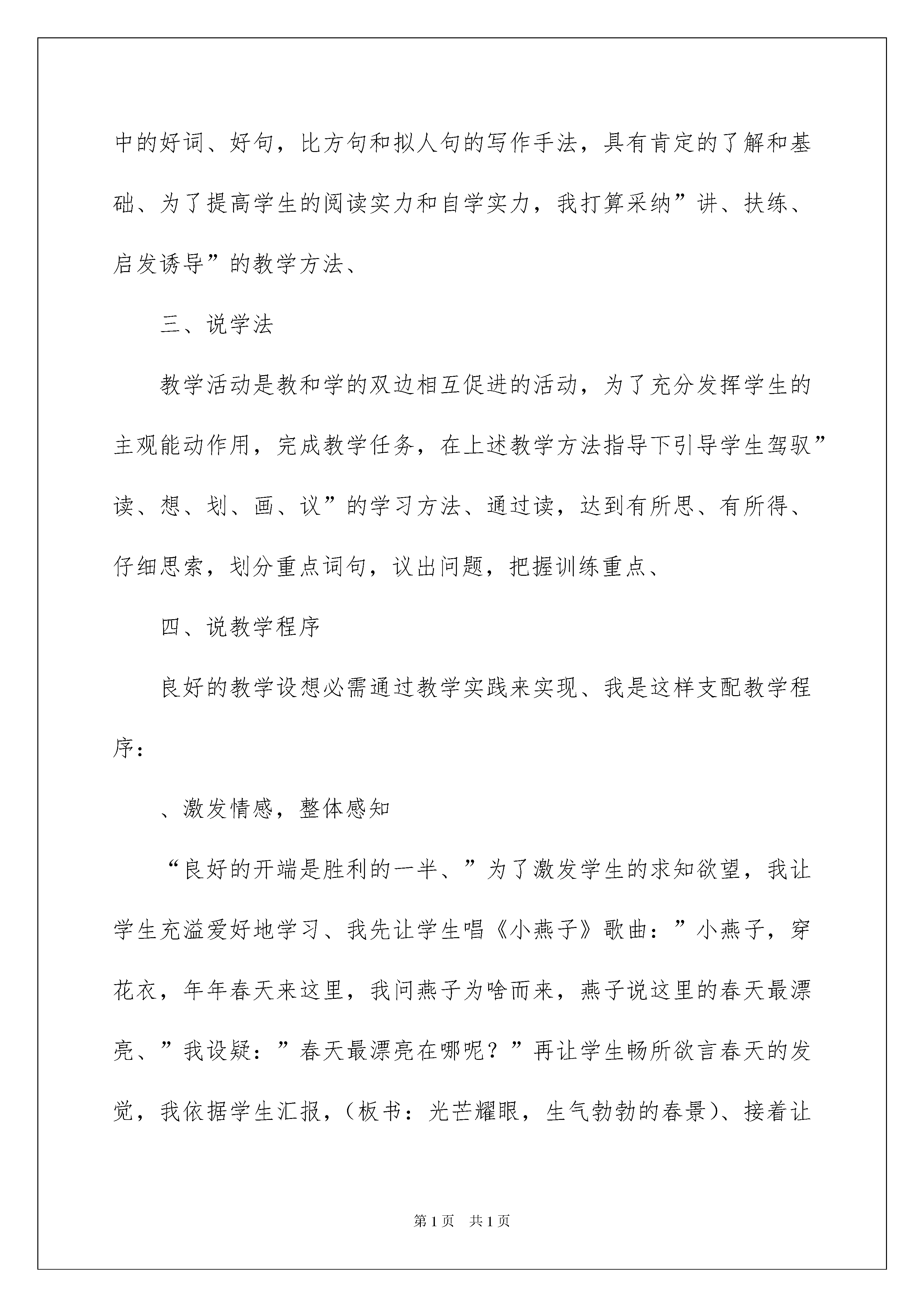 中的好词、好句，比方句和拟人句的写作手法，具有肯定的了解和基础、为了提高学生的阅读实力和自学实力，我打算采纳”讲、扶练、启发诱导”的教学方法、

三、说学法

教学活动是教和学的双边相互促进的活动，为了充分发挥学生的主观能动作用，完成教学任务，在上述教学方法指导下引导学生驾驭”读、想、划、画、议”的学习方法、通过读，达到有所思、有所得、仔细思索，划分重点词句，议出问题，把握训练重点、

四、说教学程序

良好的教学设想必需通过教学实践来实现、我是这样支配教学程序：

、激发情感，整体感知

“良好的开端是胜利的一半、”为了激发学生的求知欲望，我让学生充溢爱好地学习、我先让学生唱《小燕子》歌曲：”小燕子，穿花衣，年年春天来这里，我问燕子为啥而来，燕子说这里的春天最漂亮、”我设疑：”春天最漂亮在哪呢？”再让学生畅所欲言春天的发觉，我依据学生汇报，（板书：光芒耀眼，生气勃勃的春景）、接着让

第1页 共1页